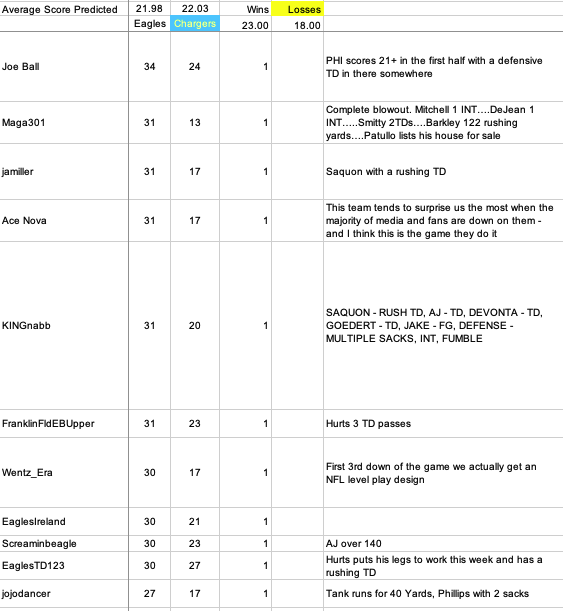 | Average Score Predicted | 21.98 | 22.03 | Wins | Losses | |
|---|---|---|---|---|---|
| | Eagles | Chargers | 23.00 | 18.00 | |
| Joe Ball | 34 | 24 | 1 | | PHI scores 21+ in the first half with a defensive TD in there somewhere |
| Maga301 | 31 | 13 | 1 | | Complete blowout. Mitchell 1 INT….DeJean 1 INT…..Smitty 2TDs….Barkley 122 rushing yards….Patullo lists his house for sale |
| jamiller | 31 | 17 | 1 | | Saquon with a rushing TD |
| Ace Nova | 31 | 17 | 1 | | This team tends to surprise us the most when the majority of media and fans are down on them - and I think this is the game they do it |
| KINGnabb | 31 | 20 | 1 | | SAQUON - RUSH TD, AJ - TD, DEVONTA - TD, GOEDERT - TD, JAKE - FG, DEFENSE - MULTIPLE SACKS, INT, FUMBLE |
| FranklinFldEBUpper | 31 | 23 | 1 | | Hurts 3 TD passes |
| Wentz_Era | 30 | 17 | 1 | | First 3rd down of the game we actually get an NFL level play design |
| EaglesIreland | 30 | 21 | 1 | | |
| Screaminbeagle | 30 | 23 | 1 | | AJ over 140 |
| EaglesTD123 | 30 | 27 | 1 | | Hurts puts his legs to work this week and has a rushing TD |
| jojodancer | 27 | 17 | 1 | | Tank runs for 40 Yards, Phillips with 2 sacks |